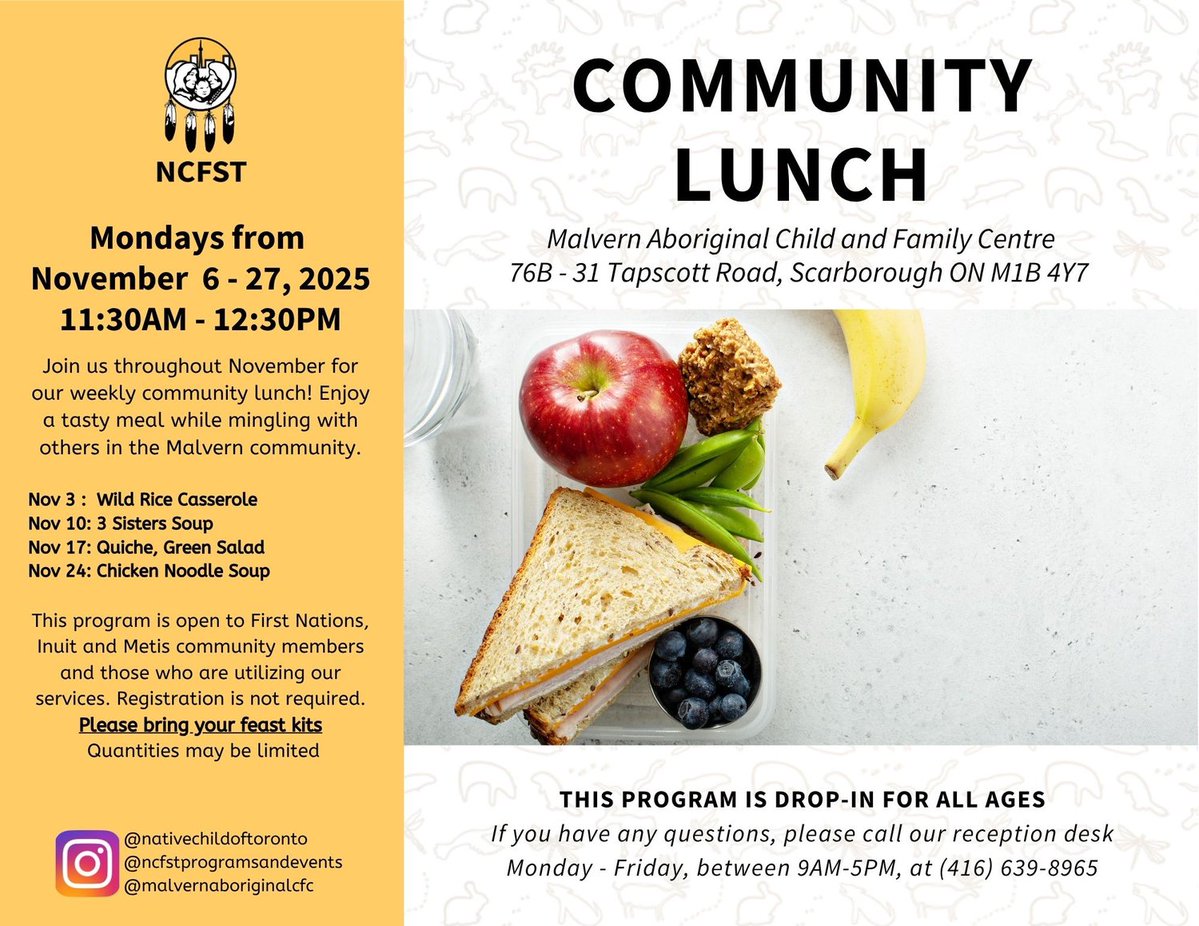 NCFST

Mondays from November 6 - 27, 2025
11:30AM - 12:30PM

Join us throughout November for our weekly community lunch! Enjoy a tasty meal while mingling with others in the Malvern community.

Nov 3 : Wild Rice Casserole
Nov 10: 3 Sisters Soup
Nov 17: Quiche, Green Salad
Nov 24: Chicken Noodle Soup

This program is open to First Nations, Inuit and Metis community members and those who are utilizing our services. Registration is not required.
Please bring your feast kits
Quantities may be limited

@nativechildoftoronto
@ncfstprogramsandevents
@malvernaboriginalcfc

COMMUNITY LUNCH

Malvern Aboriginal Child and Family Centre
76B - 31 Tapscott Road, Scarborough ON M1B 4Y7

THIS PROGRAM IS DROP-IN FOR ALL AGES
If you have any questions, please call our reception desk Monday - Friday, between 9AM-5PM, at (416) 639-8965